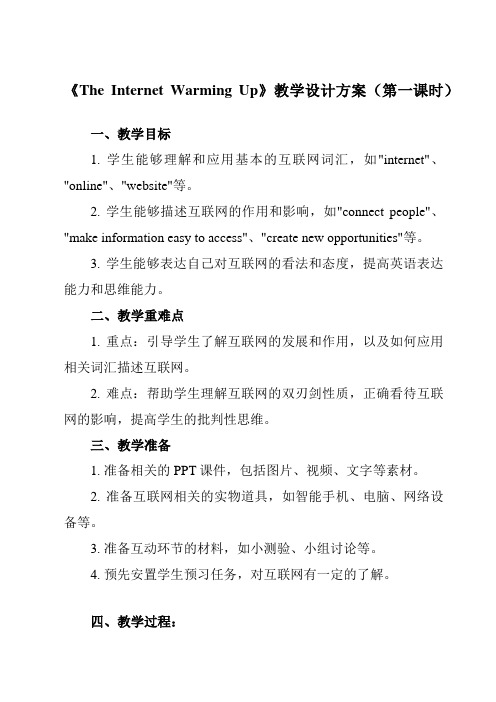 《The Internet Warming Up》教学设计方案（第一课时）

一、教学目标

1. 学生能够理解和应用基本的互联网词汇，如"internet"、"online"、"website"等。

2. 学生能够描述互联网的作用和影响，如"connect people"、"make information easy to access"、"create new opportunities"等。

3. 学生能够表达自己对互联网的看法和态度，提高英语表达能力和思维能力。

二、教学重难点

1. 重点：引导学生了解互联网的发展和作用，以及如何应用相关词汇描述互联网。

2. 难点：帮助学生理解互联网的双刃剑性质，正确看待互联网的影响，提高学生的批判性思维。

三、教学准备

1. 准备相关的PPT课件，包括图片、视频、文字等素材。

2. 准备互联网相关的实物道具，如智能手机、电脑、网络设备等。

3. 准备互动环节的材料，如小测验、小组讨论等。

4. 预先安置学生预习任务，对互联网有一定的了解。

四、教学过程：